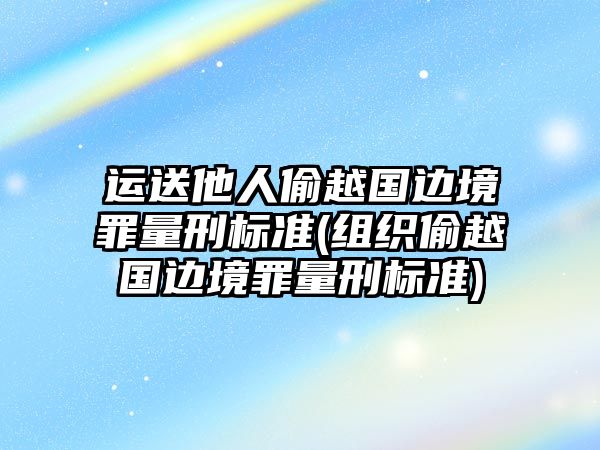 运送他人偷越国边境罪量刑标准(组织偷越国边境罪量刑标准)